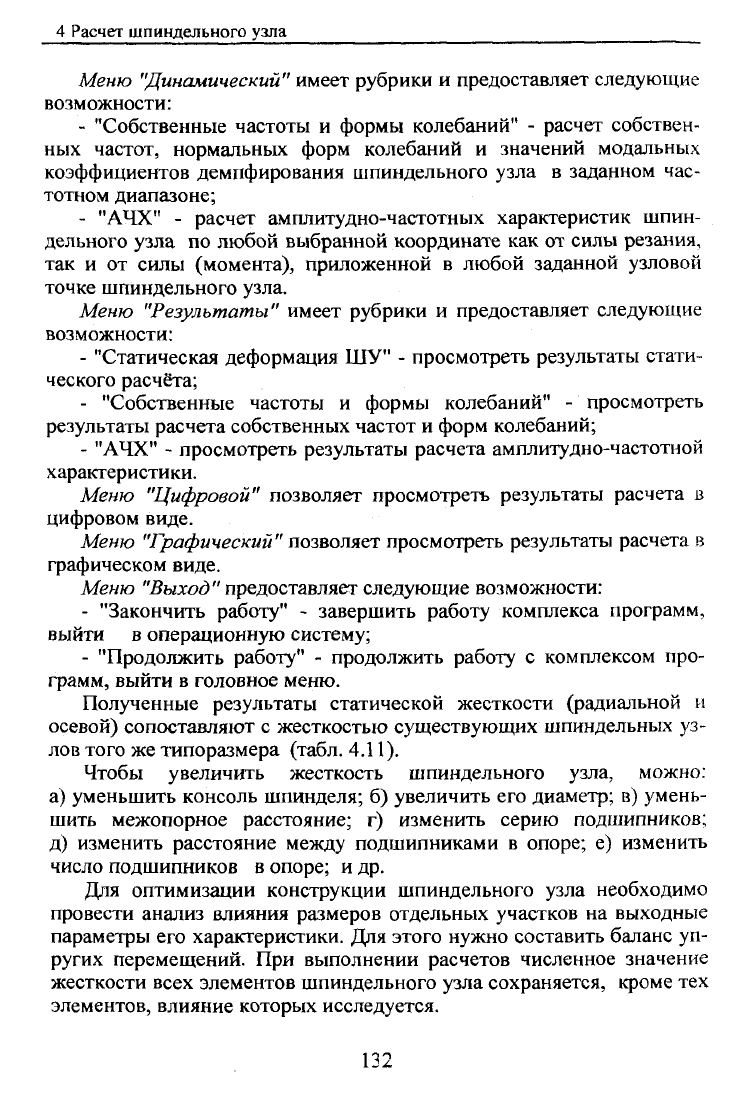 4 Расчет шпиндельного узла

Меню "Динамический" имеет рубрики и предоставляет следующие возможности:

- "Собственные частоты и формы колебаний" - расчет собственных частот, нормальных форм колебаний и значений модальных коэффициентов демпфирования шпиндельного узла в заданном частотном диапазоне;

- "АЧХ" - расчет амплитудно-частотных характеристик шпиндельного узла по любой выбранной координате как от силы резания, так и от силы (момента), приложенной в любой заданной узловой точке шпиндельного узла.

Меню "Результаты" имеет рубрики и предоставляет следующие возможности:

- "Статическая деформация ШУ" - просмотреть результаты статического расчёта;

- "Собственные частоты и формы колебаний" - просмотреть результаты расчета собственных частот и форм колебаний;

- "АЧХ" - просмотреть результаты расчета амплитудно-частотной характеристики.

Меню "Цифровой" позволяет просмотреть результаты расчета в цифровом виде.

Меню "Графический" позволяет просмотреть результаты расчета в графическом виде.

Меню "Выход" предоставляет следующие возможности:

- "Закончить работу" - завершить работу комплекса программ, выйти в операционную систему;

- "Продолжить работу" - продолжить работу с комплексом программ, выйти в головное меню.

Полученные результаты статической жесткости (радиальной и осевой) сопоставляют с жесткостью существующих шпиндельных узлов того же типоразмера (табл. 4.11).

Чтобы увеличить жесткость шпиндельного узла, можно: а) уменьшить консоль шпинделя; б) увеличить его диаметр; в) уменьшить межопорное расстояние; г) изменить серию подшипников; д) изменить расстояние между подшипниками в опоре; е) изменить число подшипников в опоре; и др.

Для оптимизации конструкции шпиндельного узла необходимо провести анализ влияния размеров отдельных участков на выходные параметры его характеристики. Для этого нужно составить баланс упругих перемещений. При выполнении расчетов численное значение жесткости всех элементов шпиндельного узла сохраняется, кроме тех элементов, влияние которых исследуется.

132